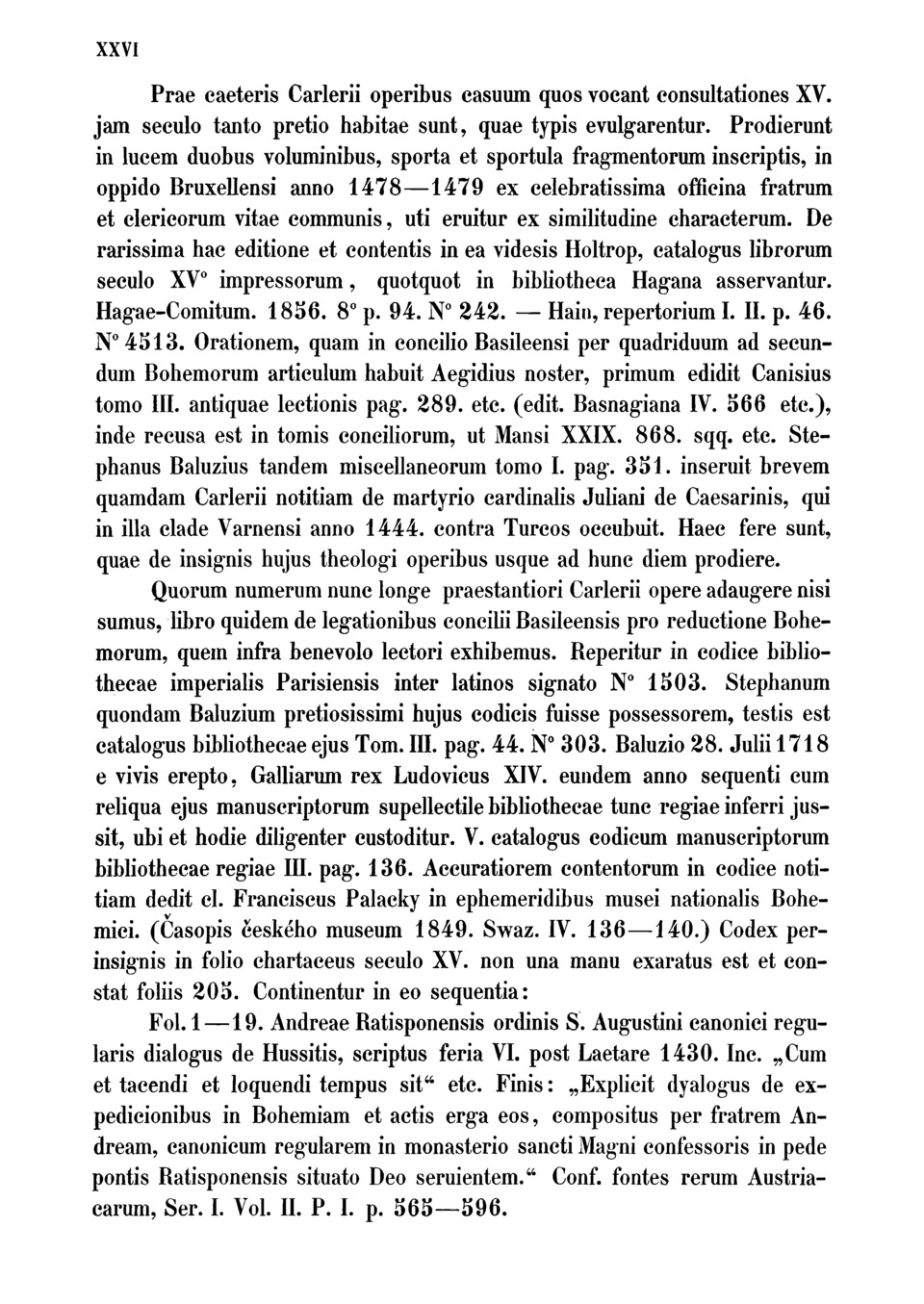 XXVI

Prae caeteris Carlerii operibus casuum quos vocant consultationes XV. jam seculo tanto pretio habitae sunt, quae typis evulgarentur. Prodierunt in lucem duobus voluminibus, sporta et sportula fragmentorum inscriptis, in oppido Bruxellensi anno 1478—1479 ex celebratissima officina fratrum et clericorum vitae communis, uti eruitur ex similitudine characterum. De rarissima hac editione et contentis in ea videsis Holtrop, catalogus librorum seculo XV° impressorum, quotquot in bibliotheca Hagana asservantur. Hagae-Comitum. 1856. 8° p. 94. N° 242. — Hain, repertorium I. II. p. 46. N° 4513. Orationem, quam in concilio Basileensi per quadriduum ad secundum Bohemorum articulum habuit Aegidius noster, primum edidit Canisius tomo III. antiquae lectionis pag. 289. etc. (edit. Basnagiana IV. 566 etc.), inde recusa est in tomis conciliorum, ut Mansi XXIX. 868. sqq. etc. Stephanus Baluzius tandem miscellaneorum tomo I. pag. 351. inseruit brevem quamdam Carlerii notitiam de martyrio cardinalis Juliani de Caesarinis, qui in illa clade Varnensi anno 1444. contra Turcos occubuit. Haec fere sunt, quae de insignis hujus theologi operibus usque ad hunc diem prodiere.

Quorum numerum nunc longe praestantiori Carlerii opere adaugere nisi sumus, libro quidem de legationibus concilii Basileensis pro reductione Bohemorum, quem infra benevolo lectori exhibemus. Reperitur in codice bibliothecae imperialis Parisiensis inter latinos signato N° 1503. Stephanum quondam Baluzium pretiosissimi hujus codicis fuisse possessorem, testis est catalogus bibliothecae ejus Tom. III. pag. 44. N° 303. Baluzio 28. Julii 1718 e vivis erepto, Galliarum rex Ludovicus XIV. eundem anno sequenti cum reliqua ejus manuscriptorum supellectile bibliothecae tunc regiae inferri jussit, ubi et hodie diligenter custoditur. V. catalogus codicum manuscriptorum bibliothecae regiae III. pag. 136. Accuratiorem contentorum in codice notitiam dedit cl. Franciscus Palacky in ephemeridibus musei nationalis Bohemici. (Časopis českého museum 1849. Swaz. IV. 136—140.) Codex perinsignis in folio chartaceus seculo XV. non una manu exaratus est et constat foliis 205. Continentur in eo sequentia:

Fol. 1—19. Andreae Ratisponensis ordinis S. Augustini canonici regularis dialogus de Hussitis, scriptus feria VI. post Laetare 1430. Inc. „Cum et tacendi et loquendi tempus sit“ etc. Finis: „Explicit dyalogus de expedicionibus in Bohemiam et actis erga eos, compositus per fratrem Andream, canonicum regularem in monasterio sancti Magni confessoris in pede pontis Ratisponensis situato Deo seruientem.“ Conf. fontes rerum Austriacarum, Ser. I. Vol. II. P. I. p. 565—596.